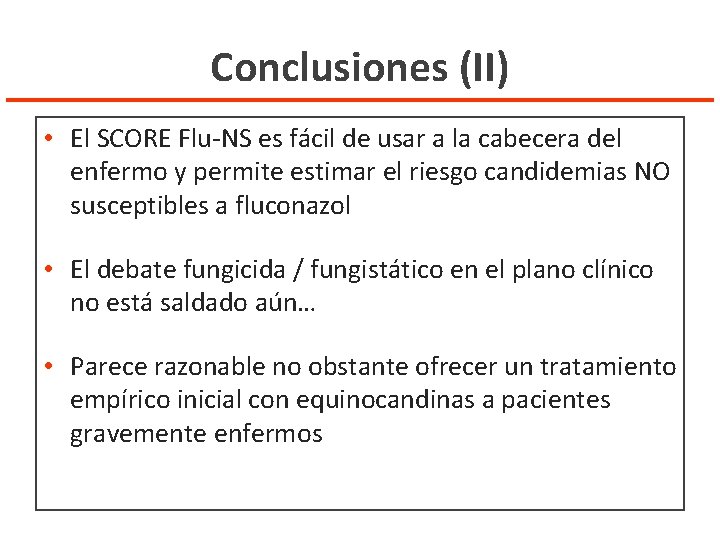 Conclusiones (II)

• El SCORE Flu-NS es fácil de usar a la cabecera del enfermo y permite estimar el riesgo candidemias NO susceptibles a fluconazol

• El debate fungicida / fungistático en el plano clínico no está saldado aún…

• Parece razonable no obstante ofrecer un tratamiento empírico inicial con equinocandinas a pacientes gravemente enfermos